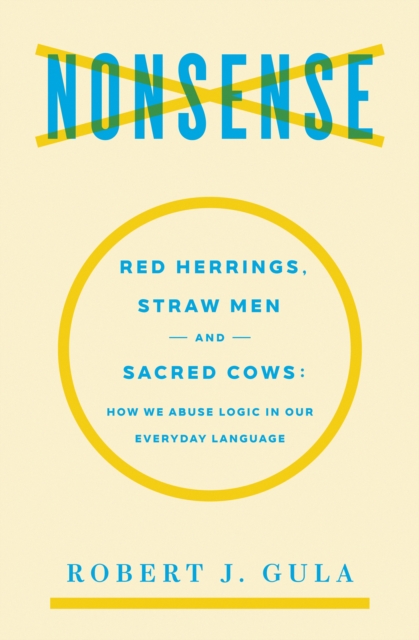 NONSENSE

RED HERRINGS, STRAW MEN — AND — SACRED COWS:

HOW WE ABUSE LOGIC IN OUR EVERYDAY LANGUAGE

ROBERT J. GULA